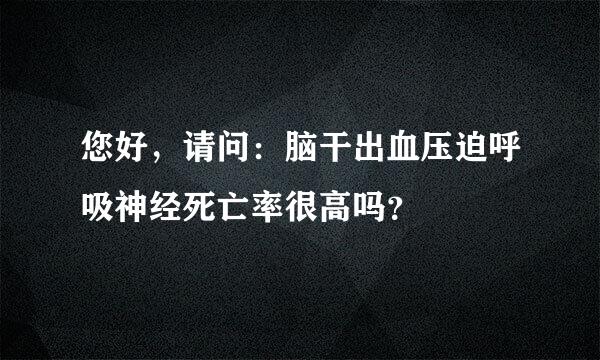 您好，请问：脑干出血压迫呼吸神经死亡率很高吗?